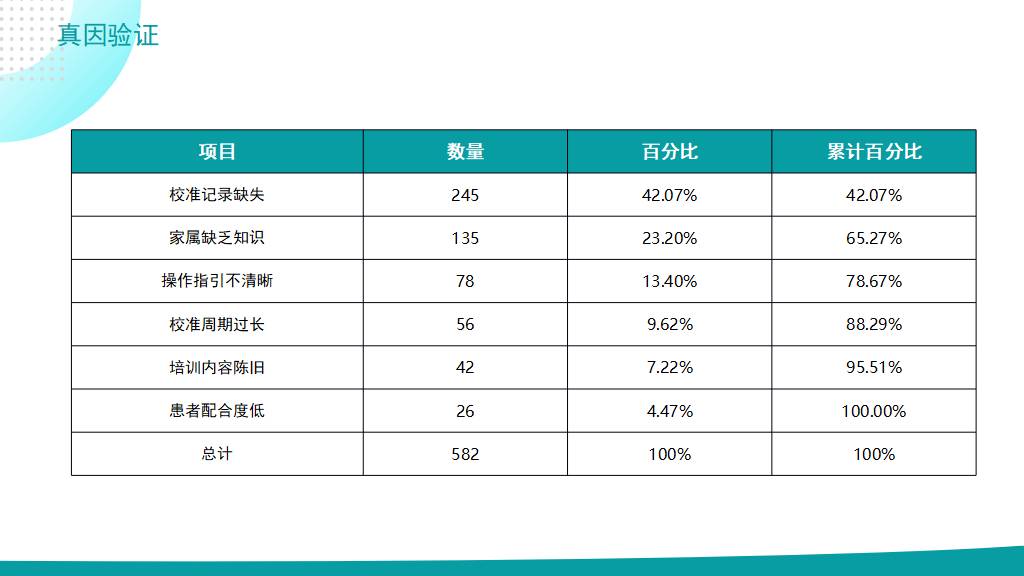 真因验证

| 项目 | 数量 | 百分比 | 累计百分比 |
|---|---|---|---|
| 校准记录缺失 | 245 | 42.07% | 42.07% |
| 家属缺乏知识 | 135 | 23.20% | 65.27% |
| 操作指引不清晰 | 78 | 13.40% | 78.67% |
| 校准周期过长 | 56 | 9.62% | 88.29% |
| 培训内容陈旧 | 42 | 7.22% | 95.51% |
| 患者配合度低 | 26 | 4.47% | 100.00% |
| 总计 | 582 | 100% | 100% |